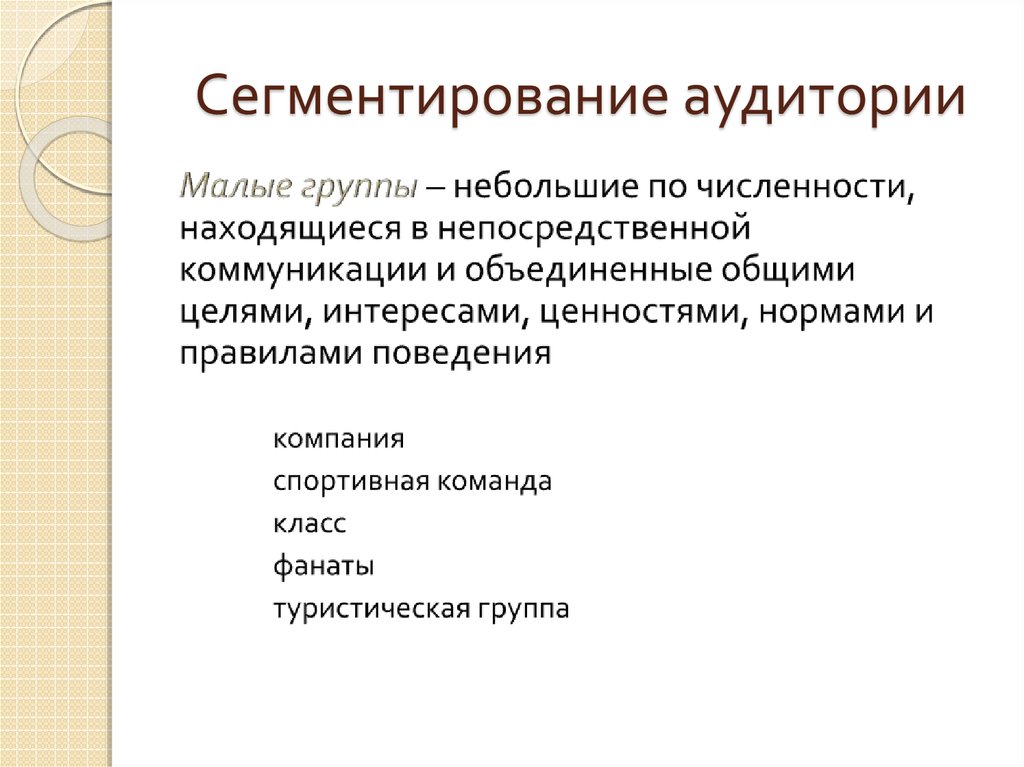 Сегментирование аудитории

Малые группы – небольшие по численности, находящиеся в непосредственной коммуникации и объединенные общими целями, интересами, ценностями, нормами и правилами поведения

компания
спортивная команда
класс
фанаты
туристическая группа